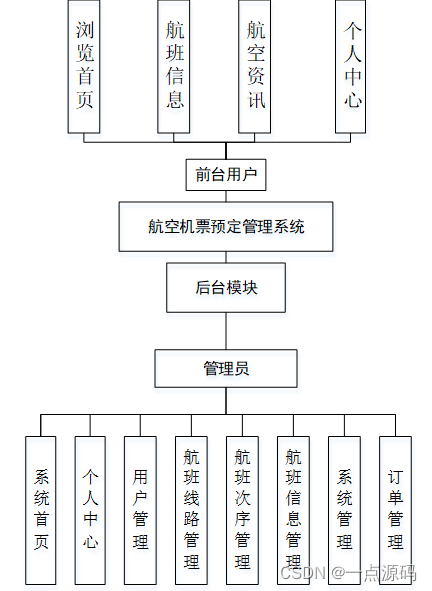 浏览首页

航班信息

航空资讯

个人中心

前台用户

航空机票预定管理系统

后台模块

管理员

系统首页

个人中心

用户管理

航班线路管理

航班次序管理

航班信息管理

系统管理

订单管理

CSDN @一点源码